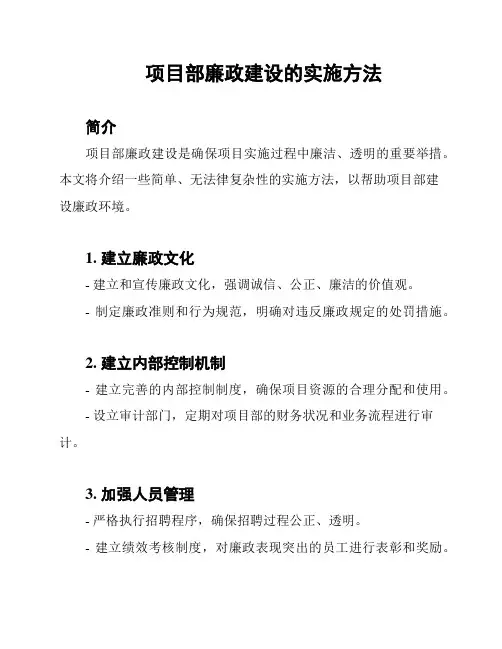 项目部廉政建设的实施方法

简介

项目部廉政建设是确保项目实施过程中廉洁、透明的重要举措。本文将介绍一些简单、无法律复杂性的实施方法，以帮助项目部建设廉政环境。

1. 建立廉政文化

- 建立和宣传廉政文化，强调诚信、公正、廉洁的价值观。

- 制定廉政准则和行为规范，明确对违反廉政规定的处罚措施。

2. 建立内部控制机制

- 建立完善的内部控制制度，确保项目资源的合理分配和使用。

- 设立审计部门，定期对项目部的财务状况和业务流程进行审计。

3. 加强人员管理

- 严格执行招聘程序，确保招聘过程公正、透明。

- 建立绩效考核制度，对廉政表现突出的员工进行表彰和奖励。